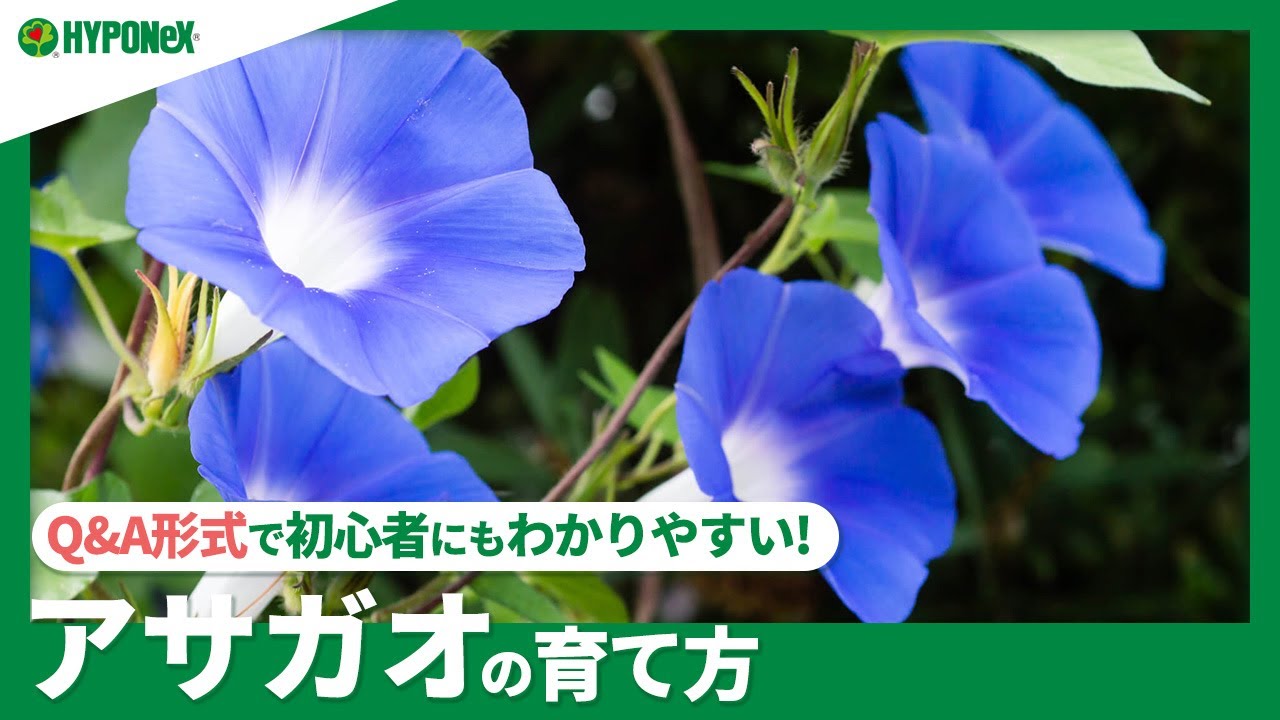 HYPONeX

Q&A形式で初心者にもわかりやすい!

アサガオの育て方